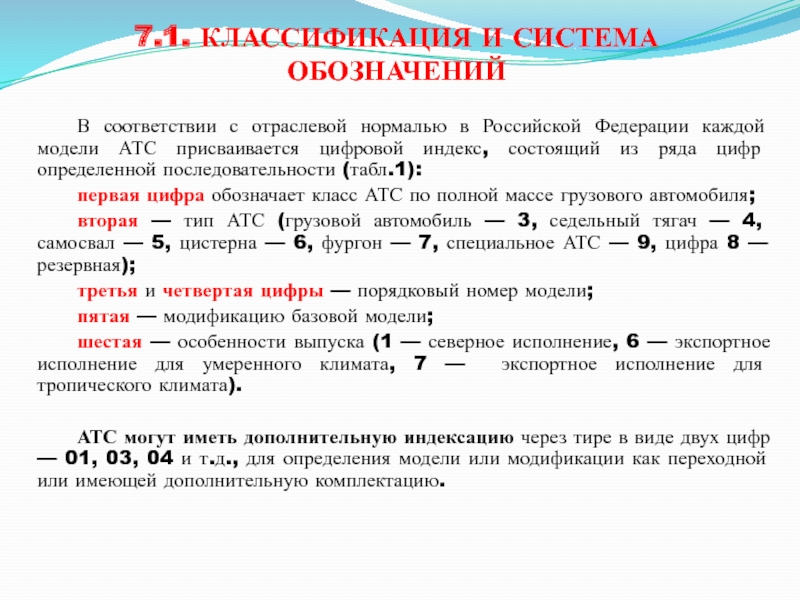 7.1. КЛАССИФИКАЦИЯ И СИСТЕМА ОБОЗНАЧЕНИЙ

В соответствии с отраслевой нормалью в Российской Федерации каждой модели АТС присваивается цифровой индекс, состоящий из ряда цифр определенной последовательности (табл.1):

первая цифра обозначает класс АТС по полной массе грузового автомобиля;

вторая — тип АТС (грузовой автомобиль — 3, седельный тягач — 4, самосвал — 5, цистерна — 6, фургон — 7, специальное АТС — 9, цифра 8 — резервная);

третья и четвертая цифры — порядковый номер модели;

пятая — модификацию базовой модели;

шестая — особенности выпуска (1 — северное исполнение, 6 — экспортное исполнение для умеренного климата, 7 — экспортное исполнение для тропического климата).

АТС могут иметь дополнительную индексацию через тире в виде двух цифр — 01, 03, 04 и т.д., для определения модели или модификации как переходной или имеющей дополнительную комплектацию.